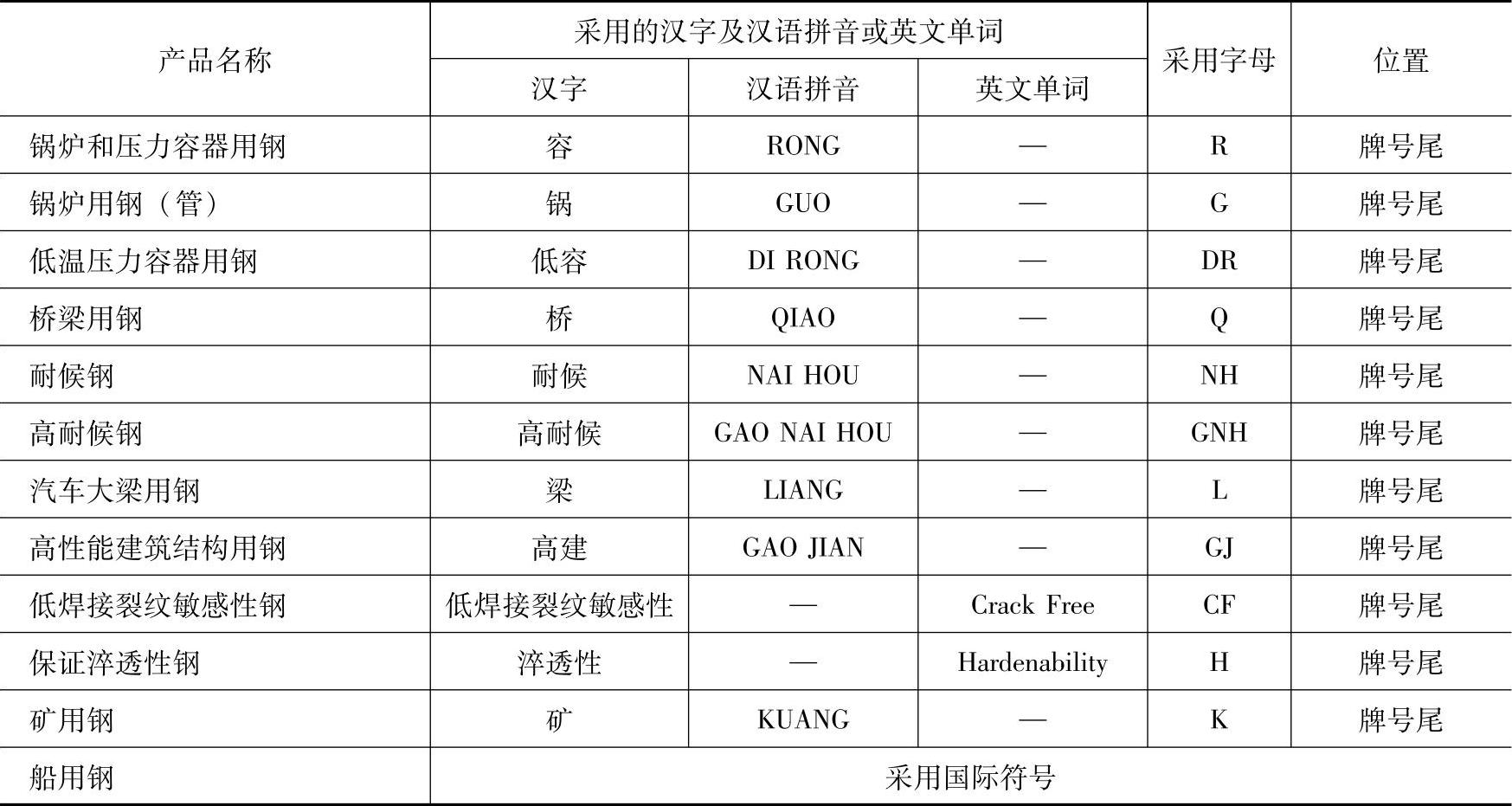 | 产品名称 | 采用的汉字及汉语拼音或英文单词 | | | 采用字母 | 位置 |
|---|---|---|---|---|---|
| | 汉字 | 汉语拼音 | 英文单词 | | |
| 锅炉和压力容器用钢 | 容 | RONG | — | R | 牌号尾 |
| 锅炉用钢（管） | 锅 | GUO | — | G | 牌号尾 |
| 低温压力容器用钢 | 低容 | DI RONG | — | DR | 牌号尾 |
| 桥梁用钢 | 桥 | QIAO | — | Q | 牌号尾 |
| 耐候钢 | 耐候 | NAI HOU | — | NH | 牌号尾 |
| 高耐候钢 | 高耐候 | GAO NAI HOU | — | GNH | 牌号尾 |
| 汽车大梁用钢 | 梁 | LIANG | — | L | 牌号尾 |
| 高性能建筑结构用钢 | 高建 | GAO JIAN | — | GJ | 牌号尾 |
| 低焊接裂纹敏感性钢 | 低焊接裂纹敏感性 | — | Crack Free | CF | 牌号尾 |
| 保证淬透性钢 | 淬透性 | — | Hardenability | H | 牌号尾 |
| 矿用钢 | 矿 | KUANG | — | K | 牌号尾 |
| 船用钢 | 采用国际符号 | | | | |